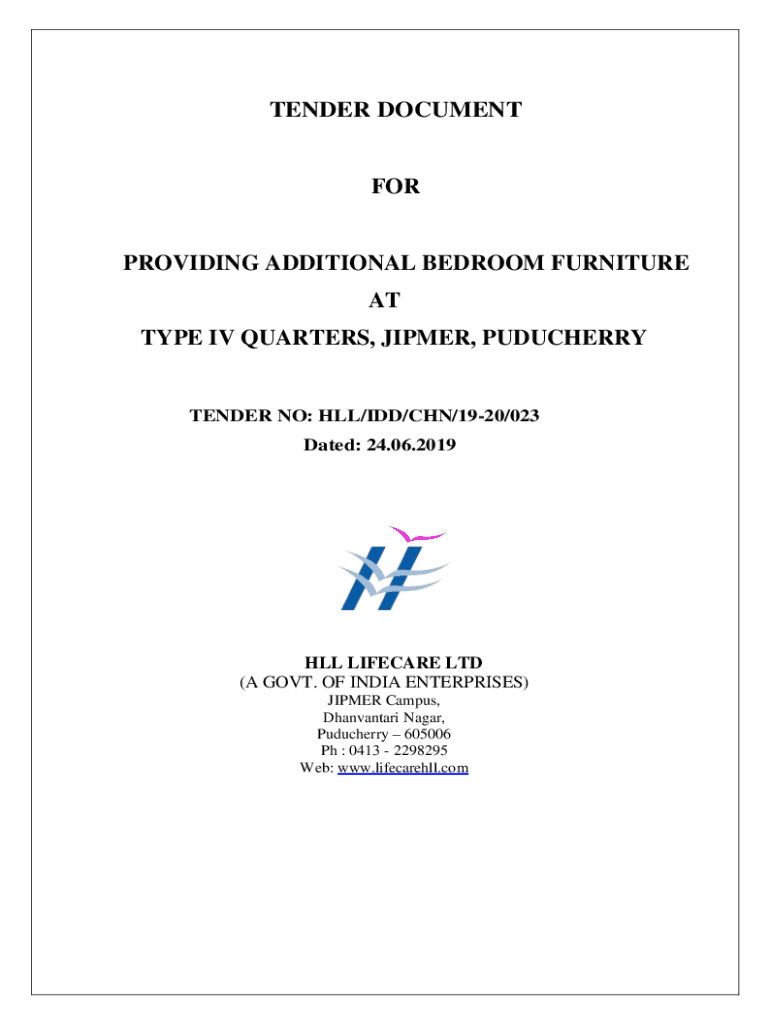 TENDER DOCUMENT

FOR

PROVIDING ADDITIONAL BEDROOM FURNITURE
AT
TYPE IV QUARTERS, JIPMER, PUDUCHERRY

TENDER NO: HLL/IDD/CHN/19-20/023
Dated: 24.06.2019

HLL LIFECARE LTD
(A GOVT. OF INDIA ENTERPRISES)
JIPMER Campus,
Dhanvantari Nagar,
Puducherry – 605006
Ph : 0413 - 2298295
Web: www.lifecarehll.com